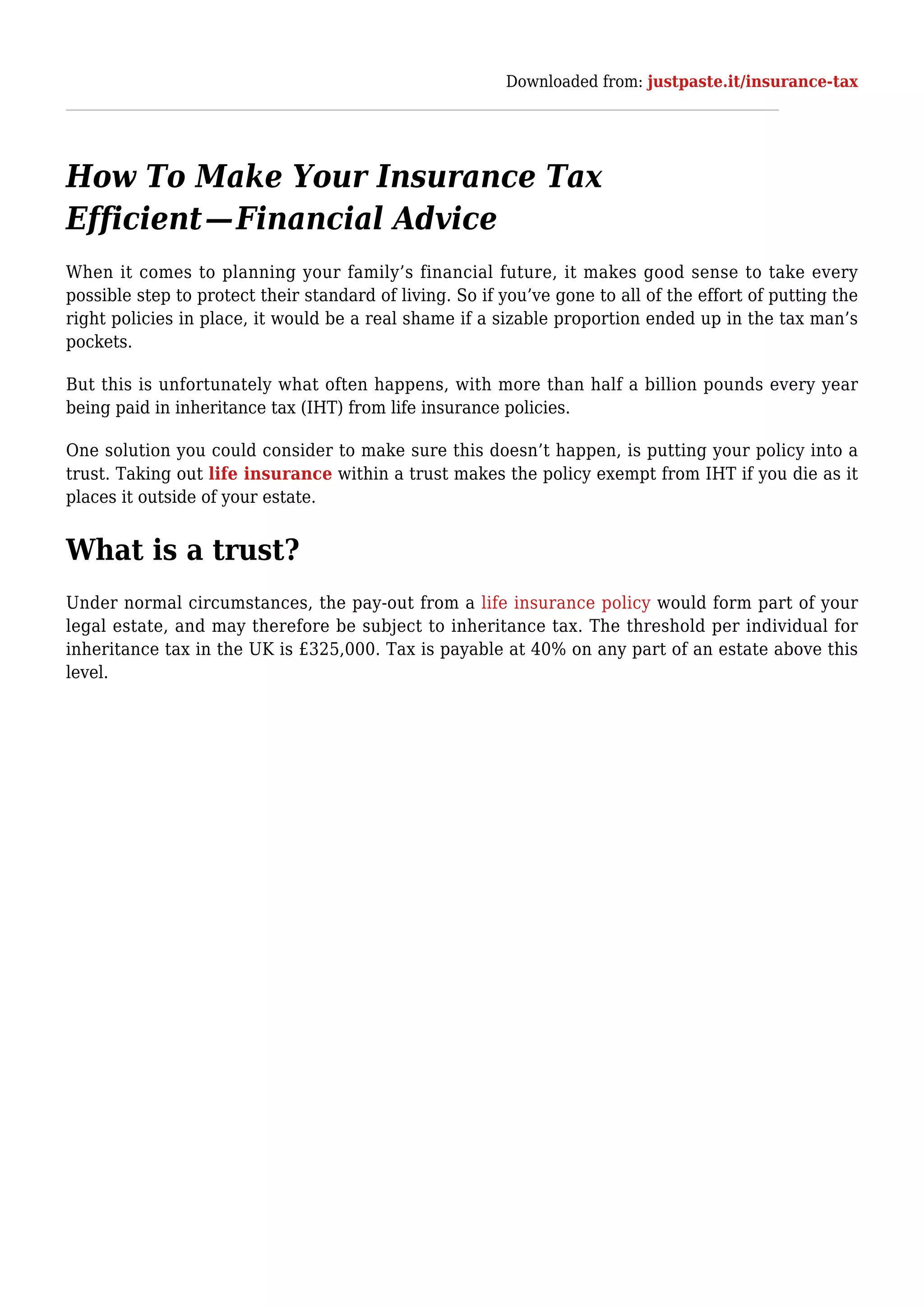 Downloaded from: justpaste.it/insurance-tax

How To Make Your Insurance Tax Efficient—Financial Advice

When it comes to planning your family’s financial future, it makes good sense to take every possible step to protect their standard of living. So if you’ve gone to all of the effort of putting the right policies in place, it would be a real shame if a sizable proportion ended up in the tax man’s pockets.

But this is unfortunately what often happens, with more than half a billion pounds every year being paid in inheritance tax (IHT) from life insurance policies.

One solution you could consider to make sure this doesn’t happen, is putting your policy into a trust. Taking out life insurance within a trust makes the policy exempt from IHT if you die as it places it outside of your estate.

What is a trust?

Under normal circumstances, the pay-out from a life insurance policy would form part of your legal estate, and may therefore be subject to inheritance tax. The threshold per individual for inheritance tax in the UK is £325,000. Tax is payable at 40% on any part of an estate above this level.